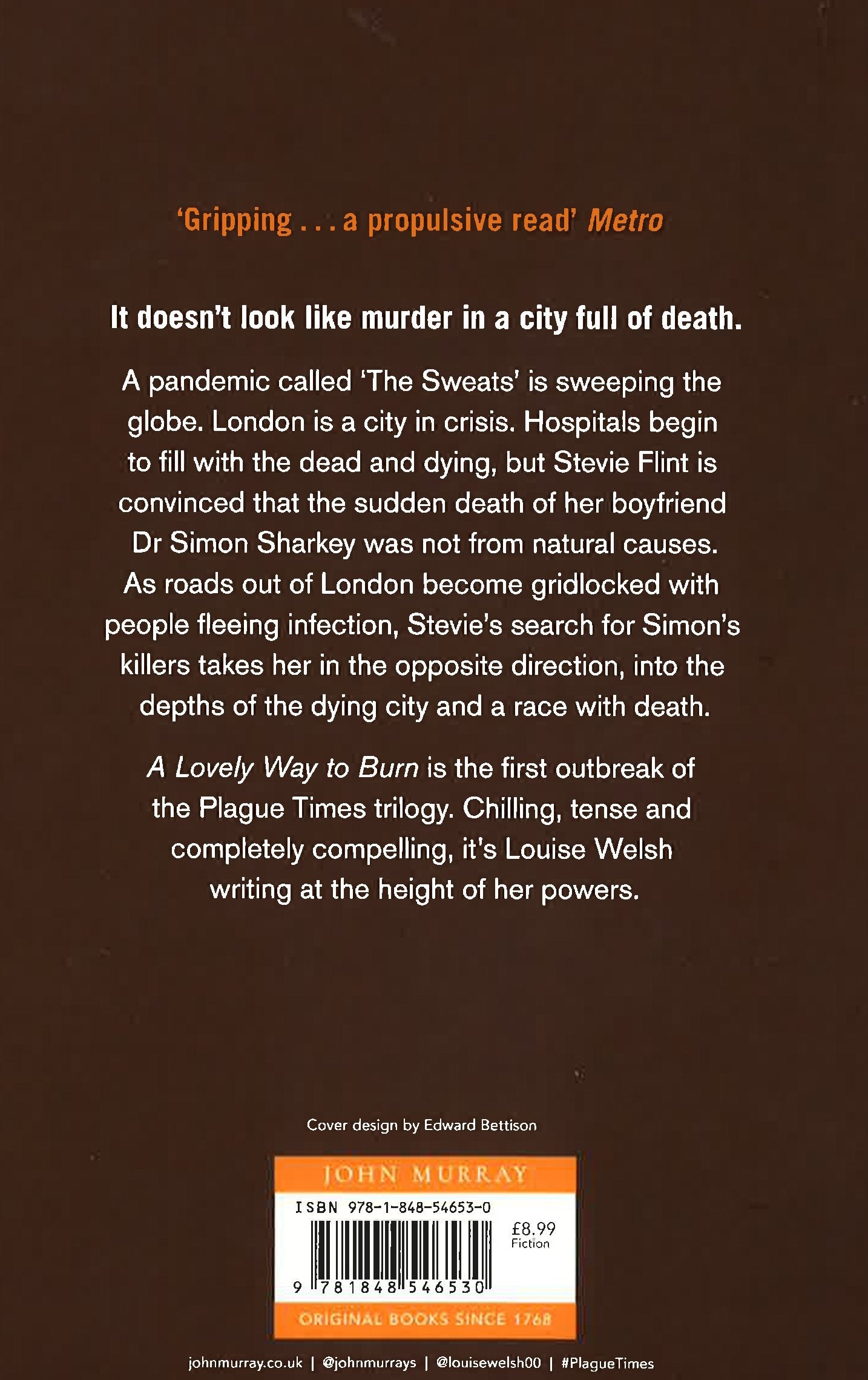 'Gripping . . . a propulsive read' Metro

It doesn't look like murder in a city full of death.

A pandemic called 'The Sweats' is sweeping the globe. London is a city in crisis. Hospitals begin to fill with the dead and dying, but Stevie Flint is convinced that the sudden death of her boyfriend Dr Simon Sharkey was not from natural causes. As roads out of London become gridlocked with people fleeing infection, Stevie's search for Simon's killers takes her in the opposite direction, into the depths of the dying city and a race with death.

A Lovely Way to Burn is the first outbreak of the Plague Times trilogy. Chilling, tense and completely compelling, it's Louise Welsh writing at the height of her powers.

Cover design by Edward Bettison

JOHN MURRAY

ISBN 978-1-848-54653-0

£8.99
Fiction

9 781848 546530

ORIGINAL BOOKS SINCE 1768

johnmurray.co.uk | @johnmurrays | @louisewelsh00 | #PlagueTimes